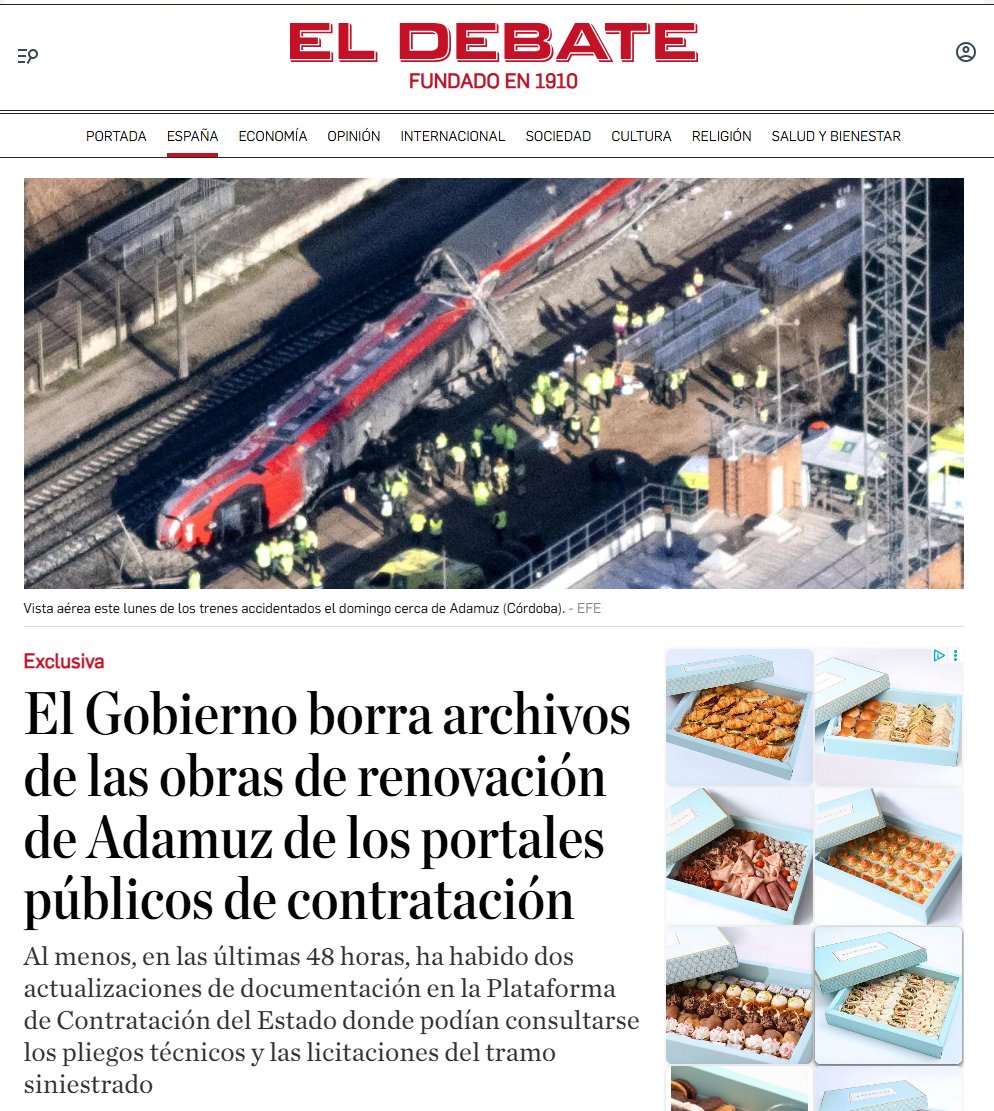 EL DEBATE
FUNDADO EN 1910

PORTADA ESPAÑA ECONOMÍA OPINIÓN INTERNACIONAL SOCIEDAD CULTURA RELIGIÓN SALUD Y BIENESTAR

Vista aérea este lunes de los trenes accidentados el domingo cerca de Adamuz (Córdoba). - EFE

Exclusiva

El Gobierno borra archivos de las obras de renovación de Adamuz de los portales públicos de contratación

Al menos, en las últimas 48 horas, ha habido dos actualizaciones de documentación en la Plataforma de Contratación del Estado donde podían consultarse los pliegos técnicos y las licitaciones del tramo siniestrado